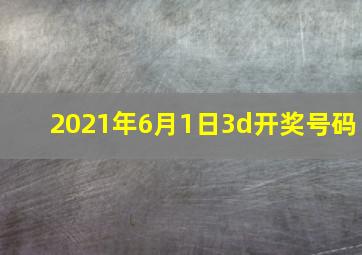 2021年6月1日3d开奖号码